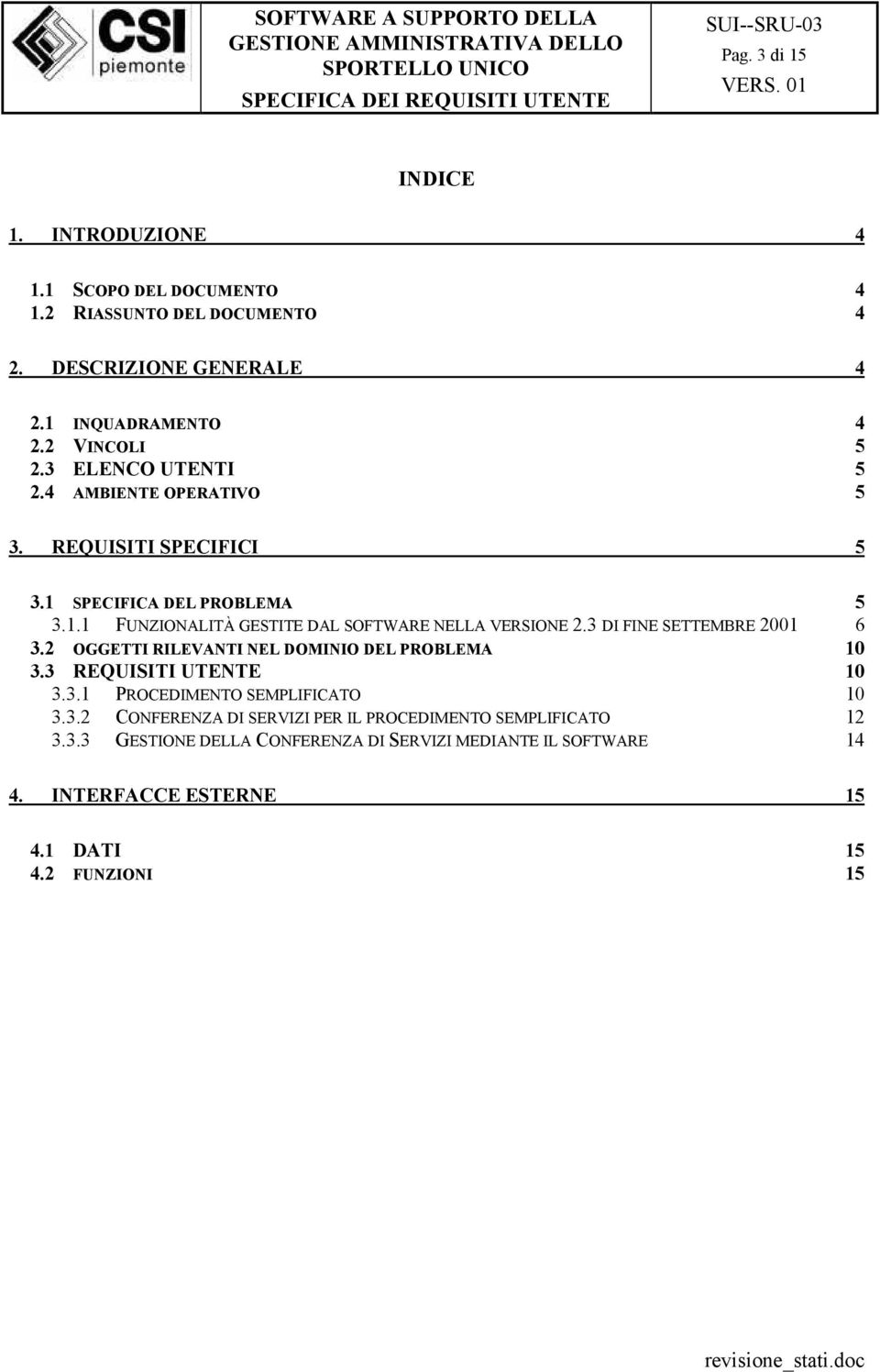 CSI piemonte

SOFTWARE A SUPPORTO DELLA GESTIONE AMMINISTRATIVA DELLO SPORTELLO UNICO

SPECIFICA DEI REQUISITI UTENTE

SUI--SRU-03
Pag. 3 di 15
VERS. 01

INDICE

1. INTRODUZIONE 4

1.1 SCOPO DEL DOCUMENTO 4
1.2 RIASSUNTO DEL DOCUMENTO 4

2. DESCRIZIONE GENERALE 4

2.1 INQUADRAMENTO 4
2.2 VINCOLI 5
2.3 ELENCO UTENTI 5
2.4 AMBIENTE OPERATIVO 5

3. REQUISITI SPECIFICI 5

3.1 SPECIFICA DEL PROBLEMA 5
3.1.1 FUNZIONALITÀ GESTITE DAL SOFTWARE NELLA VERSIONE 2.3 DI FINE SETTEMBRE 2001 6
3.2 OGGETTI RILEVANTI NEL DOMINIO DEL PROBLEMA 10
3.3 REQUISITI UTENTE 10
3.3.1 PROCEDIMENTO SEMPLIFICATO 10
3.3.2 CONFERENZA DI SERVIZI PER IL PROCEDIMENTO SEMPLIFICATO 12
3.3.3 GESTIONE DELLA CONFERENZA DI SERVIZI MEDIANTE IL SOFTWARE 14

4. INTERFACCE ESTERNE 15

4.1 DATI 15
4.2 FUNZIONI 15

revisione_stati.doc